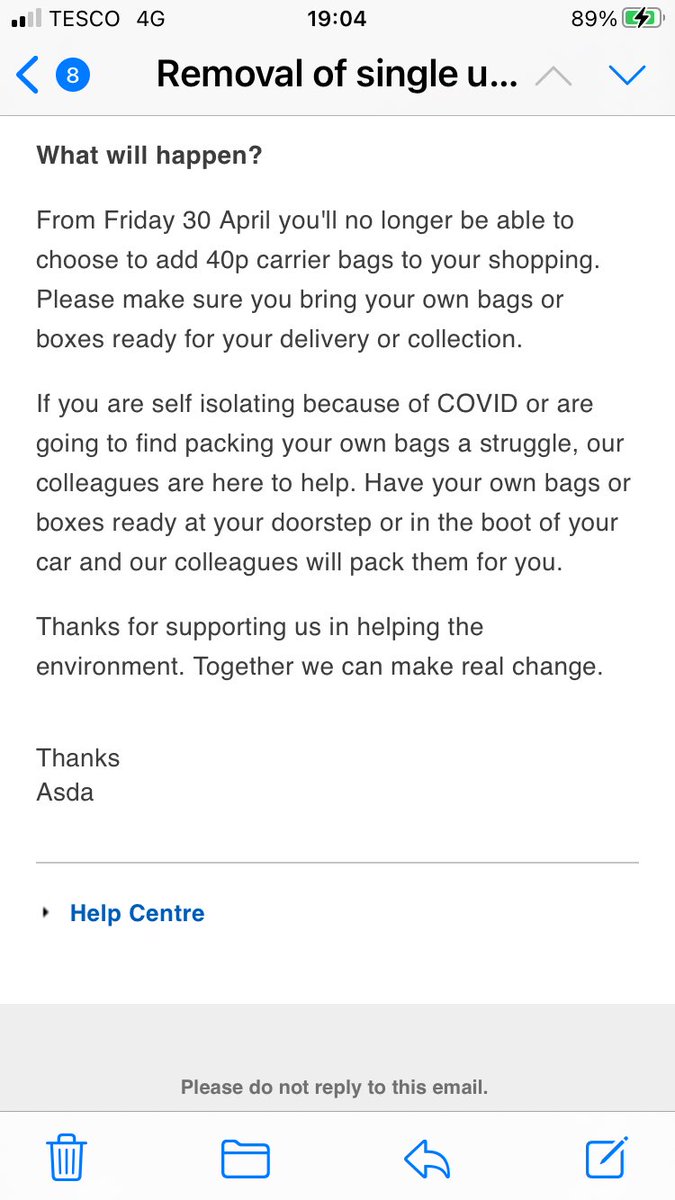 TESCO 4G 19:04 89%

8 Removal of single u...

What will happen?

From Friday 30 April you'll no longer be able to choose to add 40p carrier bags to your shopping. Please make sure you bring your own bags or boxes ready for your delivery or collection.

If you are self isolating because of COVID or are going to find packing your own bags a struggle, our colleagues are here to help. Have your own bags or boxes ready at your doorstep or in the boot of your car and our colleagues will pack them for you.

Thanks for supporting us in helping the environment. Together we can make real change.

Thanks
Asda

Help Centre

Please do not reply to this email.